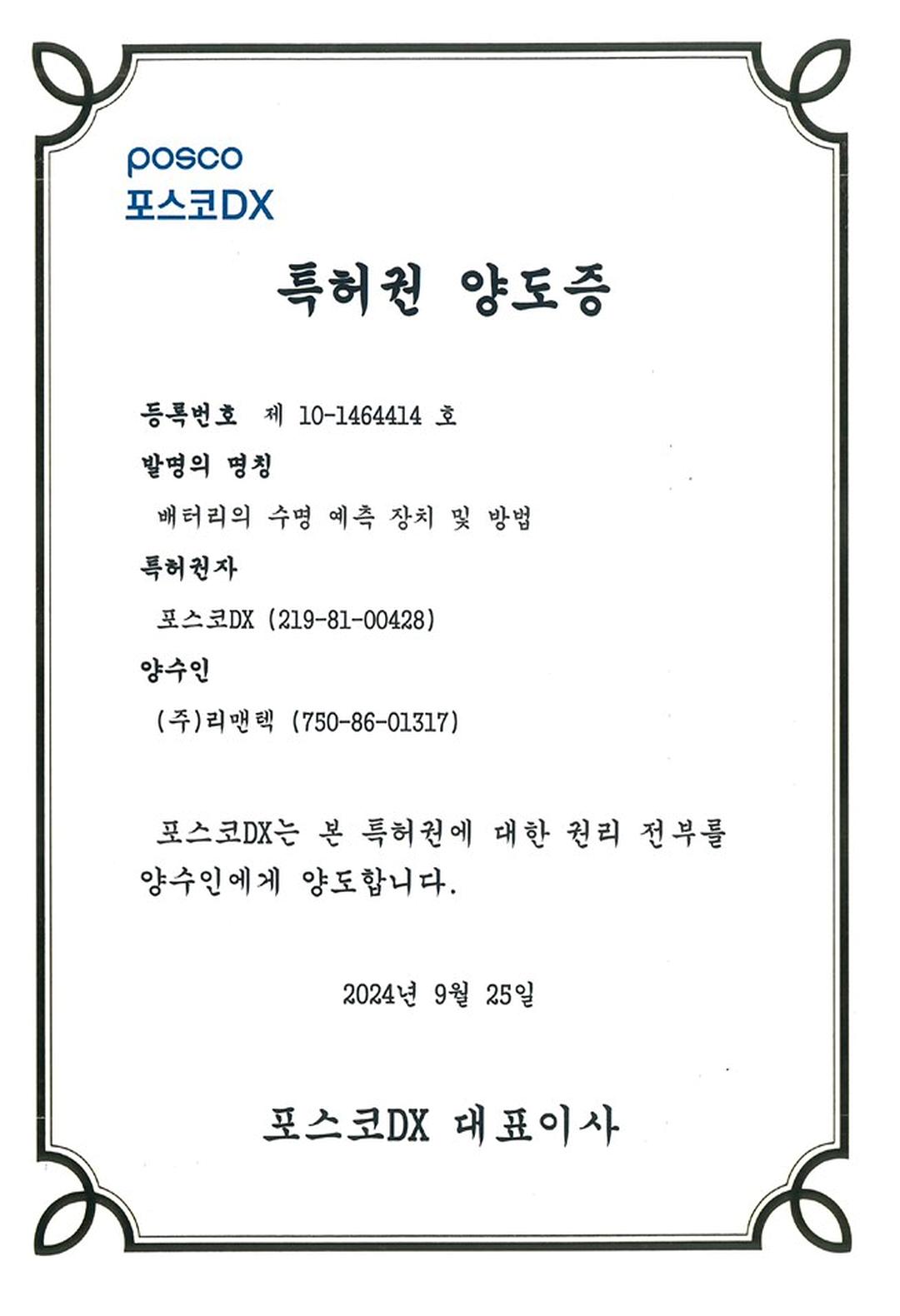 posco
포스코DX

특허권 양도증

등록번호 제 10-1464414 호

발명의 명칭

배터리의 수명 예측 장치 및 방법

특허권자

포스코DX (219-81-00428)

양수인

(주)리맨텍 (750-86-01317)

포스코DX는 본 특허권에 대한 권리 전부를 양수인에게 양도합니다.

2024년 9월 25일

포스코DX 대표이사